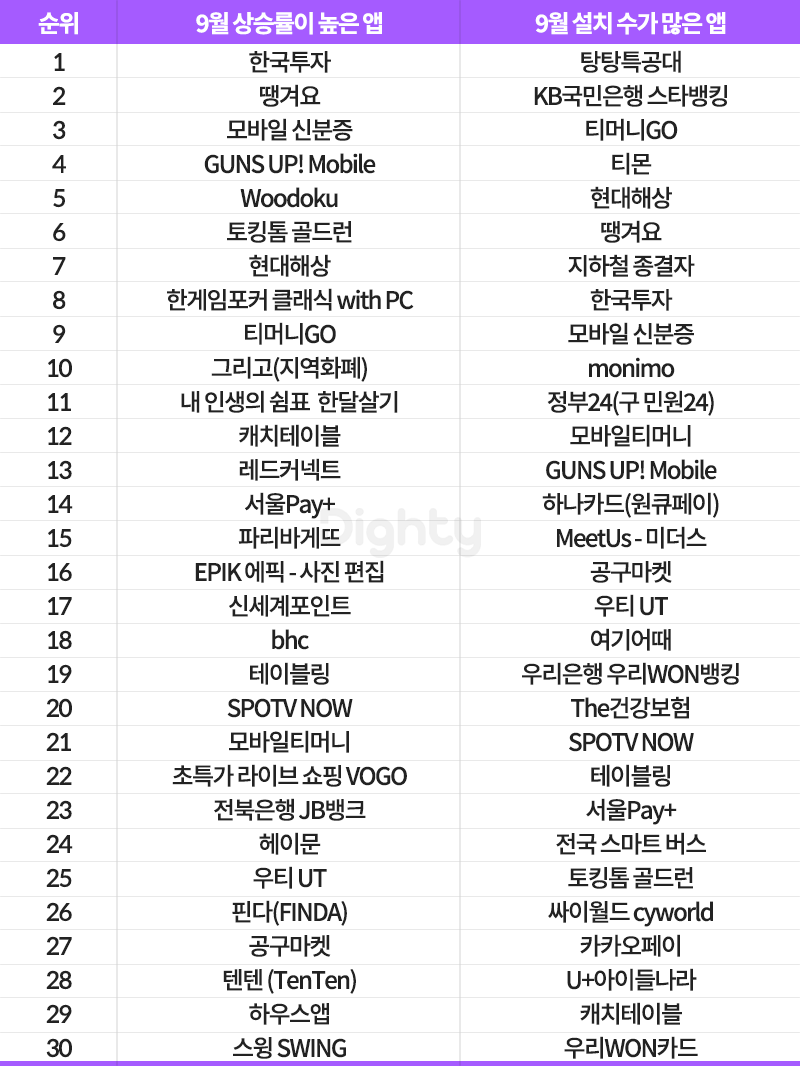 | 순위 | 9월 상승률이 높은 앱 | 9월 설치 수가 많은 앱 |
|---|---|---|
| 1 | 한국투자 | 탕탕특공대 |
| 2 | 땡겨요 | KB국민은행 스타뱅킹 |
| 3 | 모바일 신분증 | 티머니GO |
| 4 | GUNS UP! Mobile | 티몬 |
| 5 | Woodoku | 현대해상 |
| 6 | 토킹톰 골드런 | 땡겨요 |
| 7 | 현대해상 | 지하철 종결자 |
| 8 | 한게임포커 클래식 with PC | 한국투자 |
| 9 | 티머니GO | 모바일 신분증 |
| 10 | 그리고(지역화폐) | monimo |
| 11 | 내 인생의 쉼표 한달살기 | 정부24(구 민원24) |
| 12 | 캐치테이블 | 모바일티머니 |
| 13 | 레드커넥트 | GUNS UP! Mobile |
| 14 | 서울Pay+ | 하나카드(원큐페이) |
| 15 | 파리바게뜨 | MeetUs - 미더스 |
| 16 | EPIK 에픽 - 사진 편집 | 공구마켓 |
| 17 | 신세계포인트 | 우티 UT |
| 18 | bhc | 여기어때 |
| 19 | 테이블링 | 우리은행 우리WON뱅킹 |
| 20 | SPOTV NOW | The건강보험 |
| 21 | 모바일티머니 | SPOTV NOW |
| 22 | 초특가 라이브 쇼핑 VOGO | 테이블링 |
| 23 | 전북은행 JB뱅크 | 서울Pay+ |
| 24 | 헤이문 | 전국 스마트 버스 |
| 25 | 우티 UT | 토킹톰 골드런 |
| 26 | 핀다(FINDA) | 싸이월드 cyworld |
| 27 | 공구마켓 | 카카오페이 |
| 28 | 텐텐 (TenTen) | U+아이들나라 |
| 29 | 하우스앱 | 캐치테이블 |
| 30 | 스윙 SWING | 우리WON카드 |

Dighty